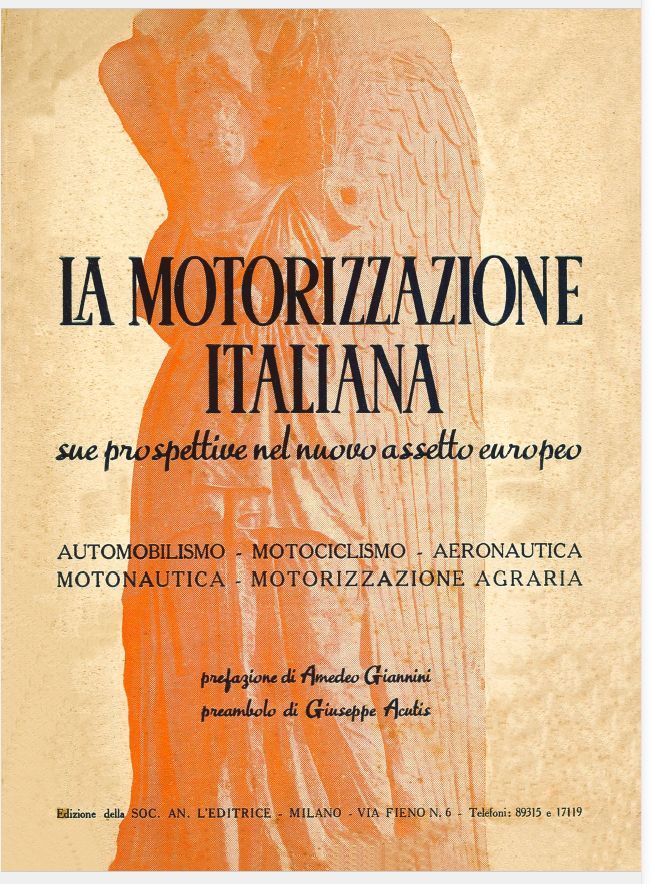 LA MOTORIZZAZIONE ITALIANA

sue prospettive nel nuovo assetto europeo

AUTOMOBILISMO - MOTOCICLISMO - AERONAUTICA
MOTONAUTICA - MOTORIZZAZIONE AGRARIA

prefazione di Amedeo Giannini
preambolo di Giuseppe Acutis

Edizione della SOC. AN. L'EDITRICE - MILANO - VIA FIENO N. 6 - Telefoni: 89315 e 17119